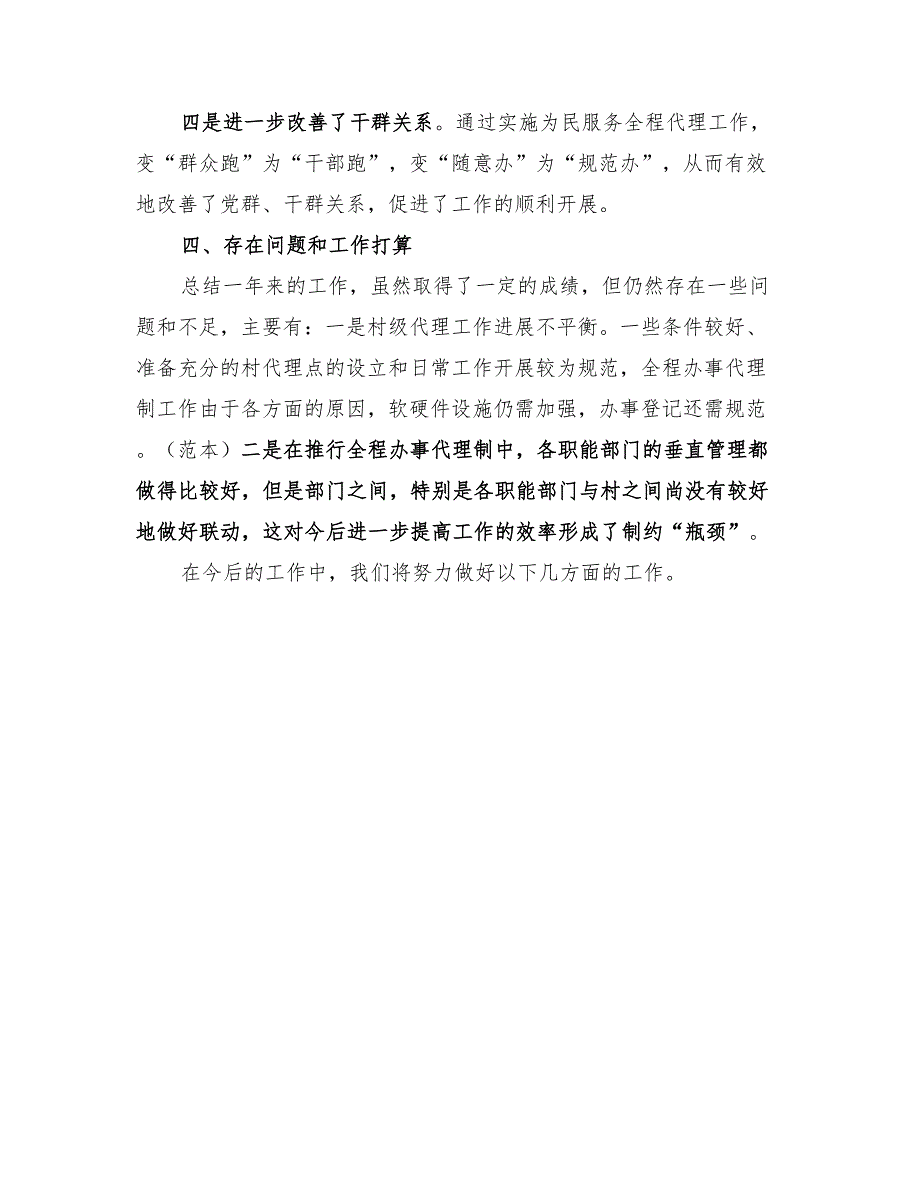 四是进一步改善了干群关系。通过实施为民服务全程代理工作，变“群众跑”为“干部跑”，变“随意办”为“规范办”，从而有效地改善了党群、干群关系，促进了工作的顺利开展。

四、存在问题和工作打算

总结一年来的工作，虽然取得了一定的成绩，但仍然存在一些问题和不足，主要有：一是村级代理工作进展不平衡。一些条件较好、准备充分的村代理点的设立和日常工作开展较为规范，全程办事代理制工作由于各方面的原因，软硬件设施仍需加强，办事登记还需规范。（范本）二是在推行全程办事代理制中，各职能部门的垂直管理都做得比较好，但是部门之间，特别是各职能部门与村之间尚没有较好地做好联动，这对今后进一步提高工作的效率形成了制约“瓶颈”。

在今后的工作中，我们将努力做好以下几方面的工作。